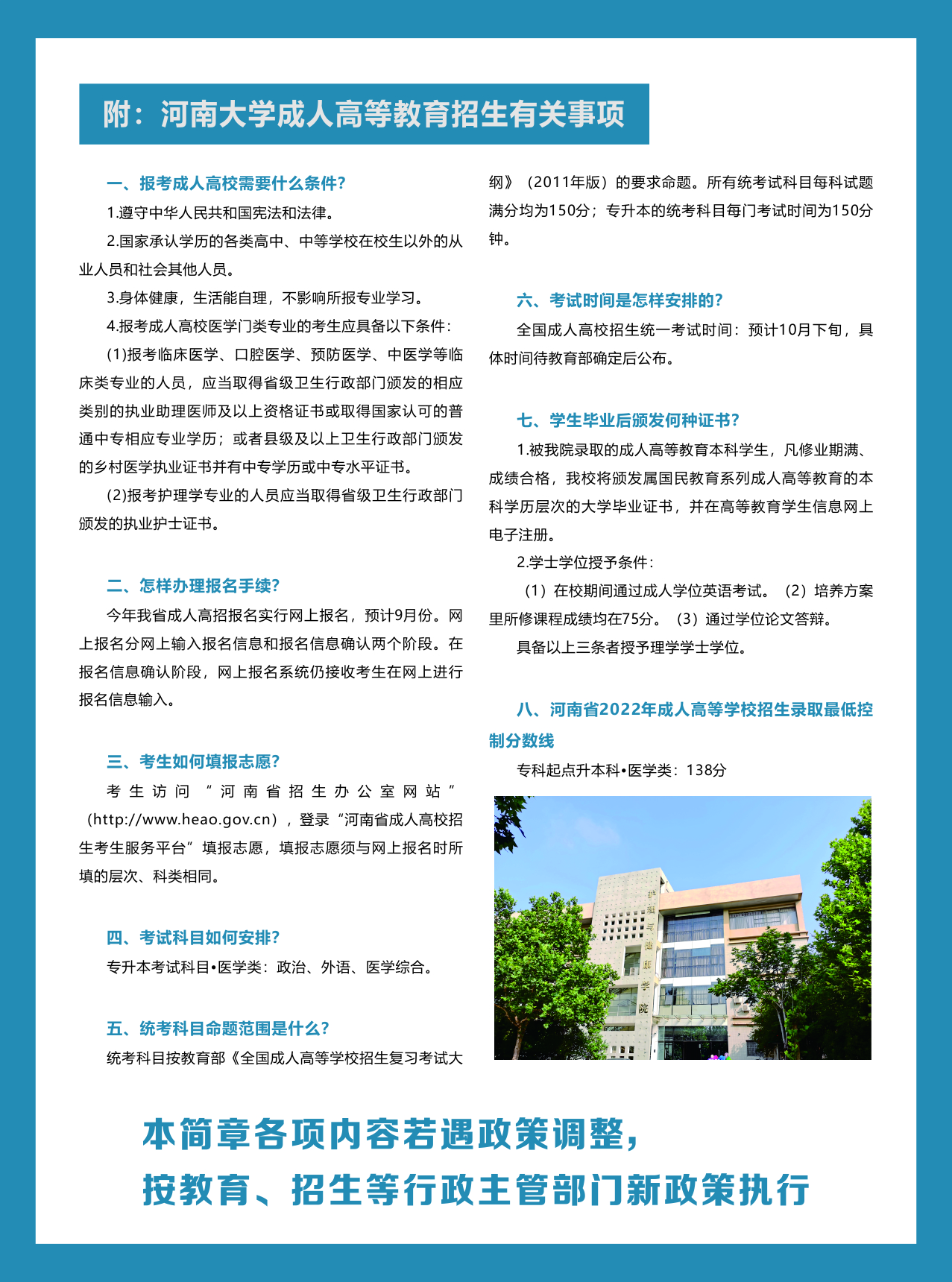 附：河南大学成人高等教育招生有关事项

一、报考成人高校需要什么条件?

1.遵守中华人民共和国宪法和法律。

2.国家承认学历的各类高中、中等学校在校生以外的从业人员和社会其他人员。

3.身体健康，生活能自理，不影响所报专业学习。

4.报考成人高校医学门类专业的考生应具备以下条件：

(1)报考临床医学、口腔医学、预防医学、中医学等临床类专业的人员，应当取得省级卫生行政部门颁发的相应类别的执业助理医师及以上资格证书或取得国家认可的普通中专相应专业学历；或者县级及以上卫生行政部门颁发的乡村医学执业证书并有中专学历或中专水平证书。

(2)报考护理学专业的人员应当取得省级卫生行政部门颁发的执业护士证书。

二、怎样办理报名手续?

今年我省成人高招报名实行网上报名，预计9月份。网上报名分网上输入报名信息和报名信息确认两个阶段。在报名信息确认阶段，网上报名系统仍接收考生在网上进行报名信息输入。

三、考生如何填报志愿?

考生访问“河南省招生办公室网站”(http://www.heao.gov.cn)，登录“河南省成人高校招生考生服务平台”填报志愿，填报志愿须与网上报名时所填的层次、科类相同。

四、考试科目如何安排?

专升本考试科目•医学类：政治、外语、医学综合。

五、统考科目命题范围是什么?

统考科目按教育部《全国成人高等学校招生复习考试大纲》(2011年版)的要求命题。所有统考试科目每科试题满分均为150分；专升本的统考科目每门考试时间为150分钟。

六、考试时间是怎样安排的?

全国成人高校招生统一考试时间：预计10月下旬，具体时间待教育部确定后公布。

七、学生毕业后颁发何种证书?

1.被我院录取的成人高等教育本科学生，凡修业期满、成绩合格，我校将颁发属国民教育系列成人高等教育的本科学历层次的大学毕业证书，并在高等教育学生信息网上电子注册。

2.学士学位授予条件：

(1)在校期间通过成人学位英语考试。(2)培养方案里所修课程成绩均在75分。(3)通过学位论文答辩。

具备以上三条者授予理学学士学位。

八、河南省2022年成人高等学校招生录取最低控制分数线

专科起点升本科•医学类：138分

护理与健康学院

本简章各项内容若遇政策调整，
按教育、招生等行政主管部门新政策执行